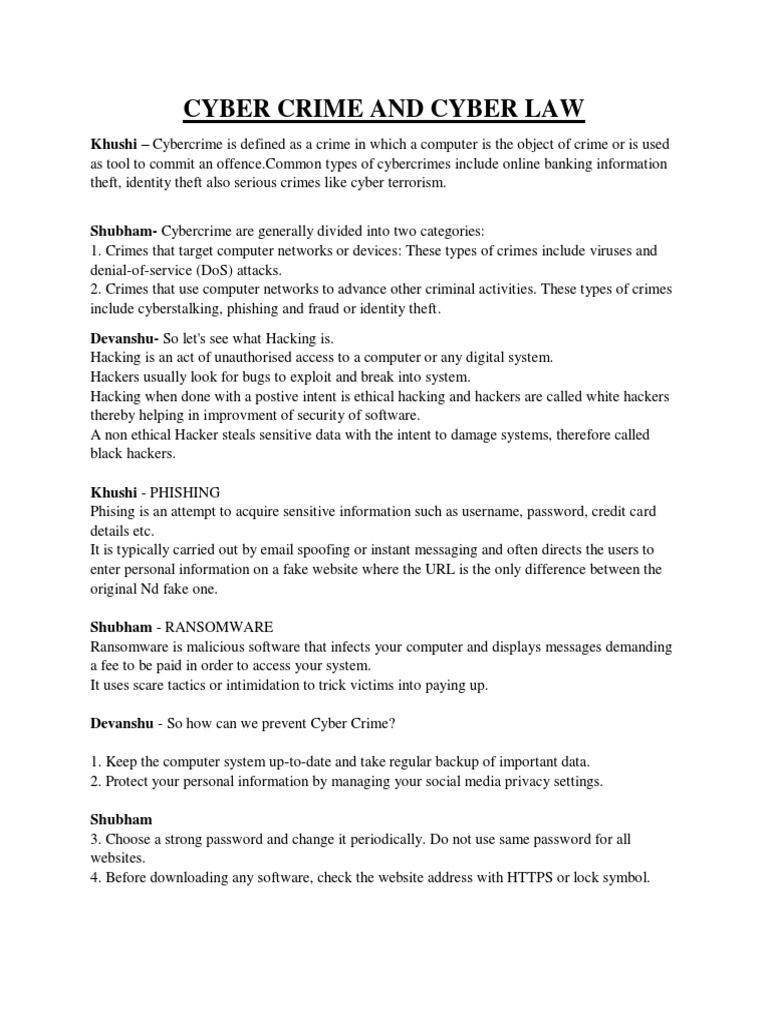 CYBER CRIME AND CYBER LAW

Khushi – Cybercrime is defined as a crime in which a computer is the object of crime or is used as tool to commit an offence.Common types of cybercrimes include online banking information theft, identity theft also serious crimes like cyber terrorism.

Shubham- Cybercrime are generally divided into two categories:
1. Crimes that target computer networks or devices: These types of crimes include viruses and denial-of-service (DoS) attacks.
2. Crimes that use computer networks to advance other criminal activities. These types of crimes include cyberstalking, phishing and fraud or identity theft.

Devanshu- So let's see what Hacking is.
Hacking is an act of unauthorised access to a computer or any digital system.
Hackers usually look for bugs to exploit and break into system.
Hacking when done with a postive intent is ethical hacking and hackers are called white hackers thereby helping in improvment of security of software.
A non ethical Hacker steals sensitive data with the intent to damage systems, therefore called black hackers.

Khushi - PHISHING
Phising is an attempt to acquire sensitive information such as username, password, credit card details etc.
It is typically carried out by email spoofing or instant messaging and often directs the users to enter personal information on a fake website where the URL is the only difference between the original Nd fake one.

Shubham - RANSOMWARE
Ransomware is malicious software that infects your computer and displays messages demanding a fee to be paid in order to access your system.
It uses scare tactics or intimidation to trick victims into paying up.

Devanshu - So how can we prevent Cyber Crime?

1. Keep the computer system up-to-date and take regular backup of important data.
2. Protect your personal information by managing your social media privacy settings.

Shubham
3. Choose a strong password and change it periodically. Do not use same password for all websites.
4. Before downloading any software, check the website address with HTTPS or lock symbol.